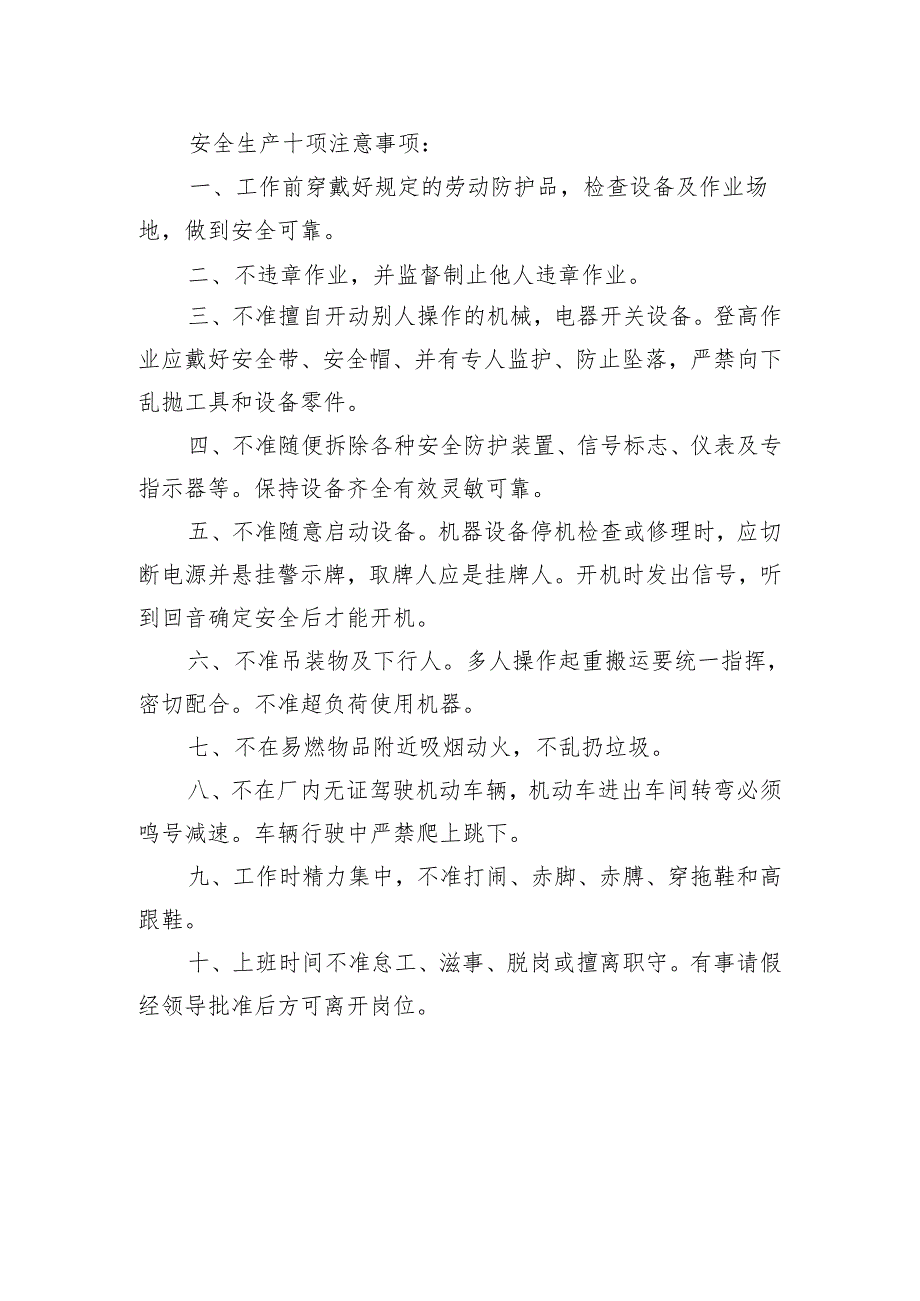 安全生产十项注意事项：

一、工作前穿戴好规定的劳动防护品，检查设备及作业场地，做到安全可靠。

二、不违章作业，并监督制止他人违章作业。

三、不准擅自开动别人操作的机械，电器开关设备。登高作业应戴好安全带、安全帽、并有专人监护、防止坠落，严禁向下乱抛工具和设备零件。

四、不准随便拆除各种安全防护装置、信号标志、仪表及专指示器等。保持设备齐全有效灵敏可靠。

五、不准随意启动设备。机器设备停机检查或修理时，应切断电源并悬挂警示牌，取牌人应是挂牌人。开机时发出信号，听到回音确定安全后才能开机。

六、不准吊装物及下行人。多人操作起重搬运要统一指挥，密切配合。不准超负荷使用机器。

七、不在易燃物品附近吸烟动火，不乱扔垃圾。

八、不在厂内无证驾驶机动车辆，机动车进出车间转弯必须鸣号减速。车辆行驶中严禁爬上跳下。

九、工作时精力集中，不准打闹、赤脚、赤膊、穿拖鞋和高跟鞋。

十、上班时间不准怠工、滋事、脱岗或擅离职守。有事请假经领导批准后方可离开岗位。